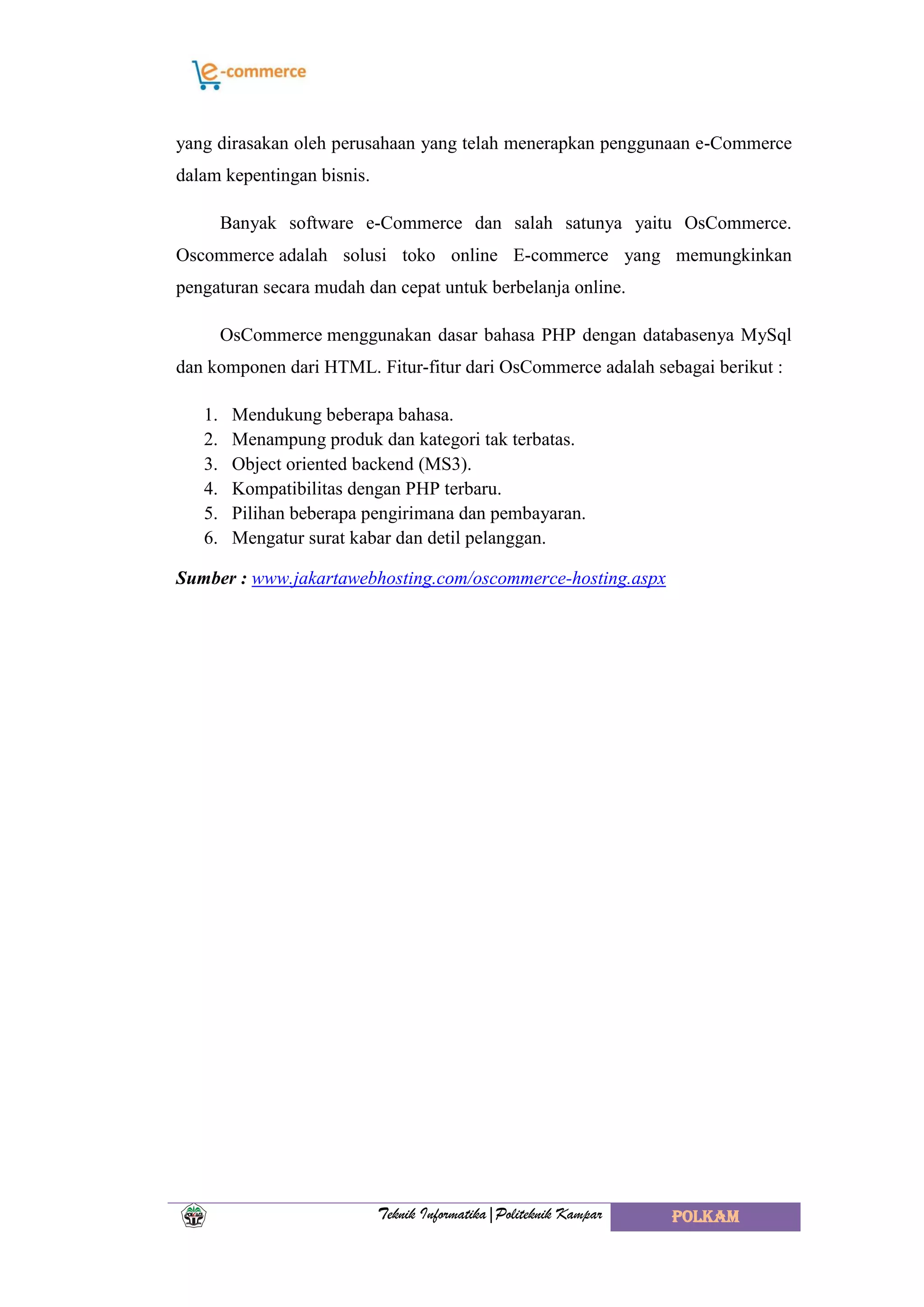 e-commerce

yang dirasakan oleh perusahaan yang telah menerapkan penggunaan e-Commerce dalam kepentingan bisnis.

Banyak software e-Commerce dan salah satunya yaitu OsCommerce. Oscommerce adalah solusi toko online E-commerce yang memungkinkan pengaturan secara mudah dan cepat untuk berbelanja online.

OsCommerce menggunakan dasar bahasa PHP dengan databasenya MySql dan komponen dari HTML. Fitur-fitur dari OsCommerce adalah sebagai berikut :

1. Mendukung beberapa bahasa.
2. Menampung produk dan kategori tak terbatas.
3. Object oriented backend (MS3).
4. Kompatibilitas dengan PHP terbaru.
5. Pilihan beberapa pengirimana dan pembayaran.
6. Mengatur surat kabar dan detil pelanggan.

Sumber : www.jakartawebhosting.com/oscommerce-hosting.aspx

Teknik Informatika | Politeknik Kampar POLKAM